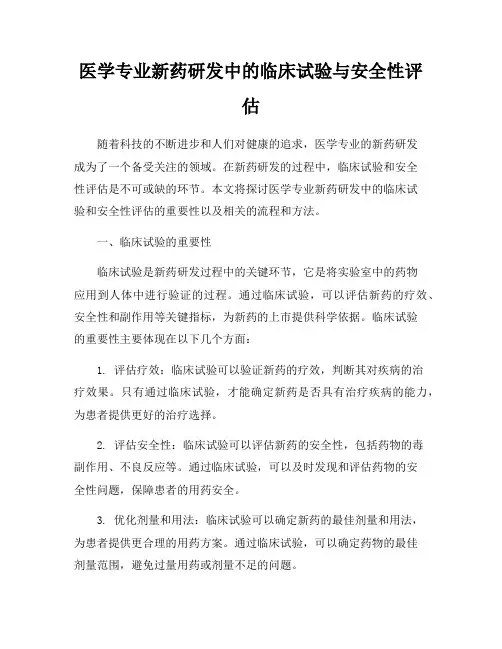 医学专业新药研发中的临床试验与安全性评估

随着科技的不断进步和人们对健康的追求，医学专业的新药研发成为了一个备受关注的领域。在新药研发的过程中，临床试验和安全性评估是不可或缺的环节。本文将探讨医学专业新药研发中的临床试验和安全性评估的重要性以及相关的流程和方法。

一、临床试验的重要性

临床试验是新药研发过程中的关键环节，它是将实验室中的药物应用到人体中进行验证的过程。通过临床试验，可以评估新药的疗效、安全性和副作用等关键指标，为新药的上市提供科学依据。临床试验的重要性主要体现在以下几个方面：

1. 评估疗效：临床试验可以验证新药的疗效，判断其对疾病的治疗效果。只有通过临床试验，才能确定新药是否具有治疗疾病的能力，为患者提供更好的治疗选择。

2. 评估安全性：临床试验可以评估新药的安全性，包括药物的毒副作用、不良反应等。通过临床试验，可以及时发现和评估药物的安全性问题，保障患者的用药安全。

3. 优化剂量和用法：临床试验可以确定新药的最佳剂量和用法，为患者提供更合理的用药方案。通过临床试验，可以确定药物的最佳剂量范围，避免过量用药或剂量不足的问题。